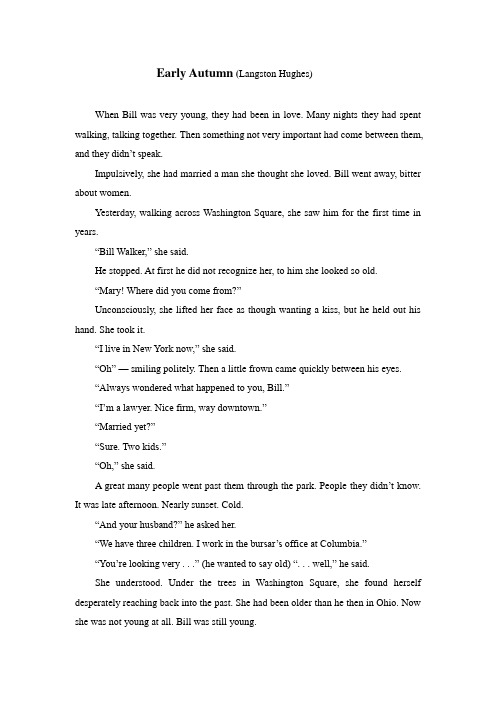 Early Autumn (Langston Hughes)

When Bill was very young, they had been in love. Many nights they had spent walking, talking together. Then something not very important had come between them, and they didn't speak.

Impulsively, she had married a man she thought she loved. Bill went away, bitter about women.

Yesterday, walking across Washington Square, she saw him for the first time in years.

"Bill Walker," she said.

He stopped. At first he did not recognize her, to him she looked so old.

"Mary! Where did you come from?"

Unconsciously, she lifted her face as though wanting a kiss, but he held out his hand. She took it.

"I live in New York now," she said.

"Oh" — smiling politely. Then a little frown came quickly between his eyes.

"Always wondered what happened to you, Bill."

"I'm a lawyer. Nice firm, way downtown."

"Married yet?"

"Sure. Two kids."

"Oh," she said.

A great many people went past them through the park. People they didn't know. It was late afternoon. Nearly sunset. Cold.

"And your husband?" he asked her.

"We have three children. I work in the bursar's office at Columbia."

"You're looking very . . ." (he wanted to say old) ". . . well," he said.

She understood. Under the trees in Washington Square, she found herself desperately reaching back into the past. She had been older than he then in Ohio. Now she was not young at all. Bill was still young.